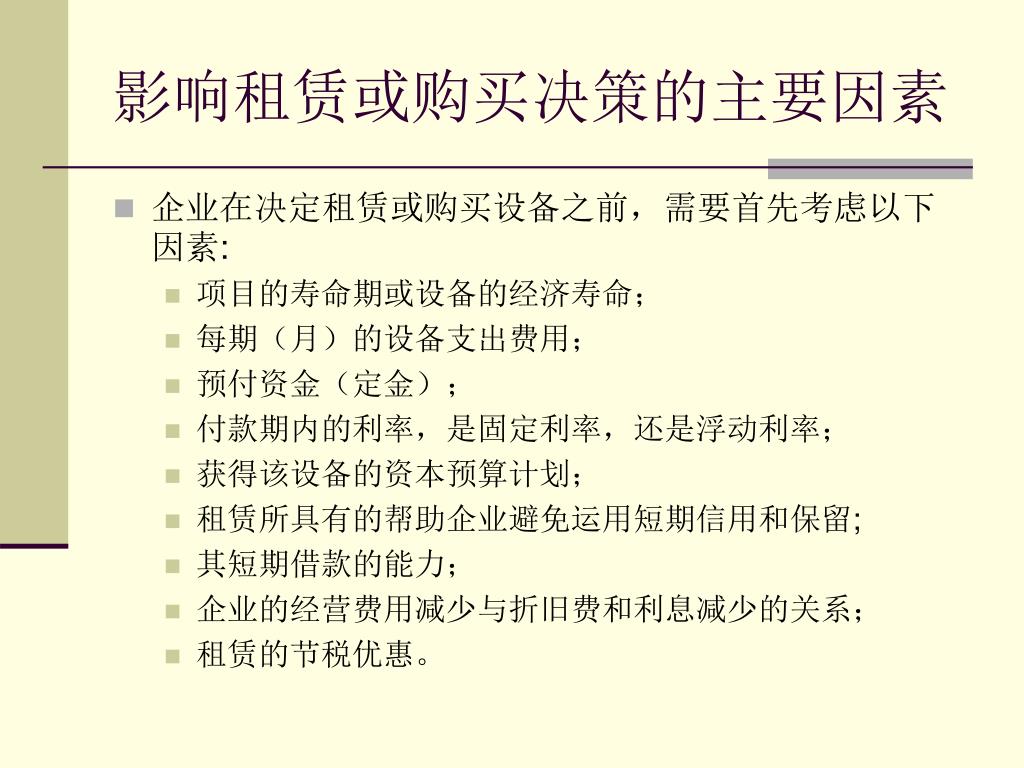 影响租赁或购买决策的主要因素

企业在决定租赁或购买设备之前，需要首先考虑以下因素:

项目的寿命期或设备的经济寿命；

每期（月）的设备支出费用；

预付资金（定金）；

付款期内的利率，是固定利率，还是浮动利率；

获得该设备的资本预算计划；

租赁所具有的帮助企业避免运用短期信用和保留;

其短期借款的能力；

企业的经营费用减少与折旧费和利息减少的关系；

租赁的节税优惠。